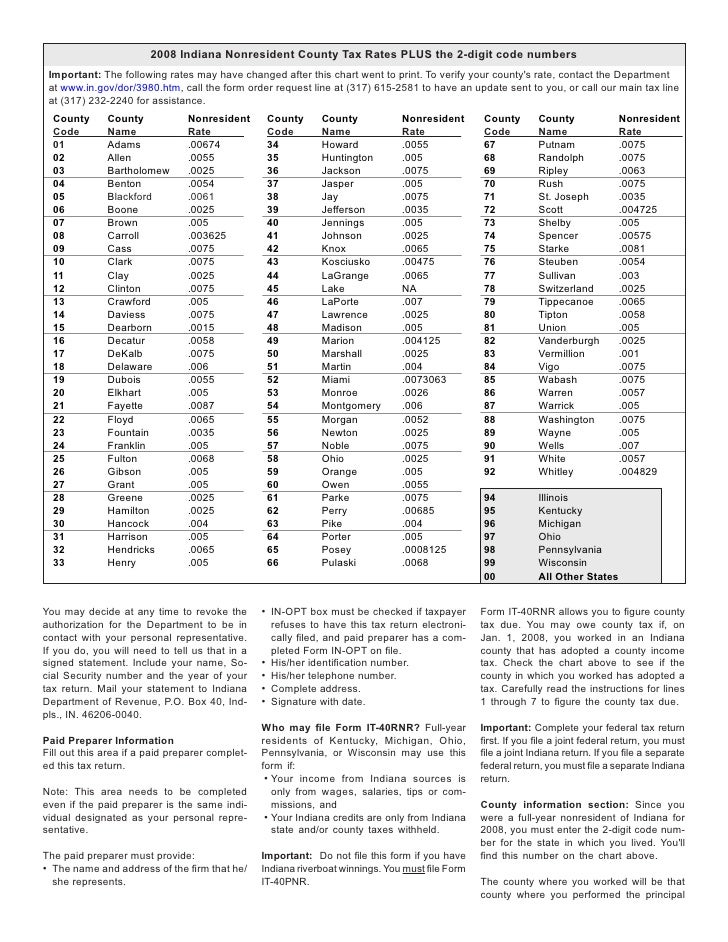 2008 Indiana Nonresident County Tax Rates PLUS the 2-digit code numbers

Important: The following rates may have changed after this chart went to print. To verify your county's rate, contact the Department at www.in.gov/dor/3980.htm, call the form order request line at (317) 615-2581 to have an update sent to you, or call our main tax line at (317) 232-2240 for assistance.

| County Code | County Name | Nonresident Rate |
|---|---|---|
| 01 | Adams | .00674 |
| 02 | Allen | .0055 |
| 03 | Bartholomew | .0025 |
| 04 | Benton | .0054 |
| 05 | Blackford | .0061 |
| 06 | Boone | .0025 |
| 07 | Brown | .005 |
| 08 | Carroll | .003625 |
| 09 | Cass | .0075 |
| 10 | Clark | .0075 |
| 11 | Clay | .0025 |
| 12 | Clinton | .0075 |
| 13 | Crawford | .005 |
| 14 | Daviess | .0075 |
| 15 | Dearborn | .0015 |
| 16 | Decatur | .0058 |
| 17 | DeKalb | .0075 |
| 18 | Delaware | .006 |
| 19 | Dubois | .0055 |
| 20 | Elkhart | .005 |
| 21 | Fayette | .0087 |
| 22 | Floyd | .0065 |
| 23 | Fountain | .0035 |
| 24 | Franklin | .005 |
| 25 | Fulton | .0068 |
| 26 | Gibson | .005 |
| 27 | Grant | .005 |
| 28 | Greene | .0025 |
| 29 | Hamilton | .0025 |
| 30 | Hancock | .004 |
| 31 | Harrison | .005 |
| 32 | Hendricks | .0065 |
| 33 | Henry | .005 |

| County Code | County Name | Nonresident Rate |
|---|---|---|
| 34 | Howard | .0055 |
| 35 | Huntington | .005 |
| 36 | Jackson | .0075 |
| 37 | Jasper | .005 |
| 38 | Jay | .0075 |
| 39 | Jefferson | .0035 |
| 40 | Jennings | .005 |
| 41 | Johnson | .0025 |
| 42 | Knox | .0065 |
| 43 | Kosciusko | .00475 |
| 44 | LaGrange | .0065 |
| 45 | Lake | NA |
| 46 | LaPorte | .007 |
| 47 | Lawrence | .0025 |
| 48 | Madison | .005 |
| 49 | Marion | .004125 |
| 50 | Marshall | .0025 |
| 51 | Martin | .004 |
| 52 | Miami | .0073063 |
| 53 | Monroe | .0026 |
| 54 | Montgomery | .006 |
| 55 | Morgan | .0052 |
| 56 | Newton | .0025 |
| 57 | Noble | .0075 |
| 58 | Ohio | .0025 |
| 59 | Orange | .005 |
| 60 | Owen | .0055 |
| 61 | Parke | .0075 |
| 62 | Perry | .00685 |
| 63 | Pike | .004 |
| 64 | Porter | .005 |
| 65 | Posey | .0008125 |
| 66 | Pulaski | .0068 |

| County Code | County Name | Nonresident Rate |
|---|---|---|
| 67 | Putnam | .0075 |
| 68 | Randolph | .0075 |
| 69 | Ripley | .0063 |
| 70 | Rush | .0075 |
| 71 | St. Joseph | .0035 |
| 72 | Scott | .004725 |
| 73 | Shelby | .005 |
| 74 | Spencer | .00575 |
| 75 | Starke | .0081 |
| 76 | Steuben | .0054 |
| 77 | Sullivan | .003 |
| 78 | Switzerland | .0025 |
| 79 | Tippecanoe | .0065 |
| 80 | Tipton | .0058 |
| 81 | Union | .005 |
| 82 | Vanderburgh | .0025 |
| 83 | Vermillion | .001 |
| 84 | Vigo | .0075 |
| 85 | Wabash | .0075 |
| 86 | Warren | .0057 |
| 87 | Warrick | .005 |
| 88 | Washington | .0075 |
| 89 | Wayne | .005 |
| 90 | Wells | .007 |
| 91 | White | .0057 |
| 92 | Whitley | .004829 |
| 94 | Illinois | |
| 95 | Kentucky | |
| 96 | Michigan | |
| 97 | Ohio | |
| 98 | Pennsylvania | |
| 99 | Wisconsin | |
| 00 | All Other States | |

You may decide at any time to revoke the authorization for the Department to be in contact with your personal representative. If you do, you will need to tell us that in a signed statement. Include your name, Social Security number and the year of your tax return. Mail your statement to Indiana Department of Revenue, P.O. Box 40, Indpls., IN. 46206-0040.

Paid Preparer Information
Fill out this area if a paid preparer completed this tax return.

Note: This area needs to be completed even if the paid preparer is the same individual designated as your personal representative.

The paid preparer must provide:
• The name and address of the firm that he/she represents.
• IN-OPT box must be checked if taxpayer refuses to have this tax return electronically filed, and paid preparer has a completed Form IN-OPT on file.
• His/her identification number.
• His/her telephone number.
• Complete address.
• Signature with date.

Who may file Form IT-40RNR? Full-year residents of Kentucky, Michigan, Ohio, Pennsylvania, or Wisconsin may use this form if:
• Your income from Indiana sources is only from wages, salaries, tips or commissions, and
• Your Indiana credits are only from Indiana state and/or county taxes withheld.

Important: Do not file this form if you have Indiana riverboat winnings. You must file Form IT-40PNR.

Form IT-40RNR allows you to figure county tax due. You may owe county tax if, on Jan. 1, 2008, you worked in an Indiana county that has adopted a county income tax. Check the chart above to see if the county in which you worked has adopted a tax. Carefully read the instructions for lines 1 through 7 to figure the county tax due.

Important: Complete your federal tax return first. If you file a joint federal return, you must file a joint Indiana return. If you file a separate federal return, you must file a separate Indiana return.

County information section: Since you were a full-year nonresident of Indiana for 2008, you must enter the 2-digit code number for the state in which you lived. You'll find this number on the chart above.

The county where you worked will be that county where you performed the principal